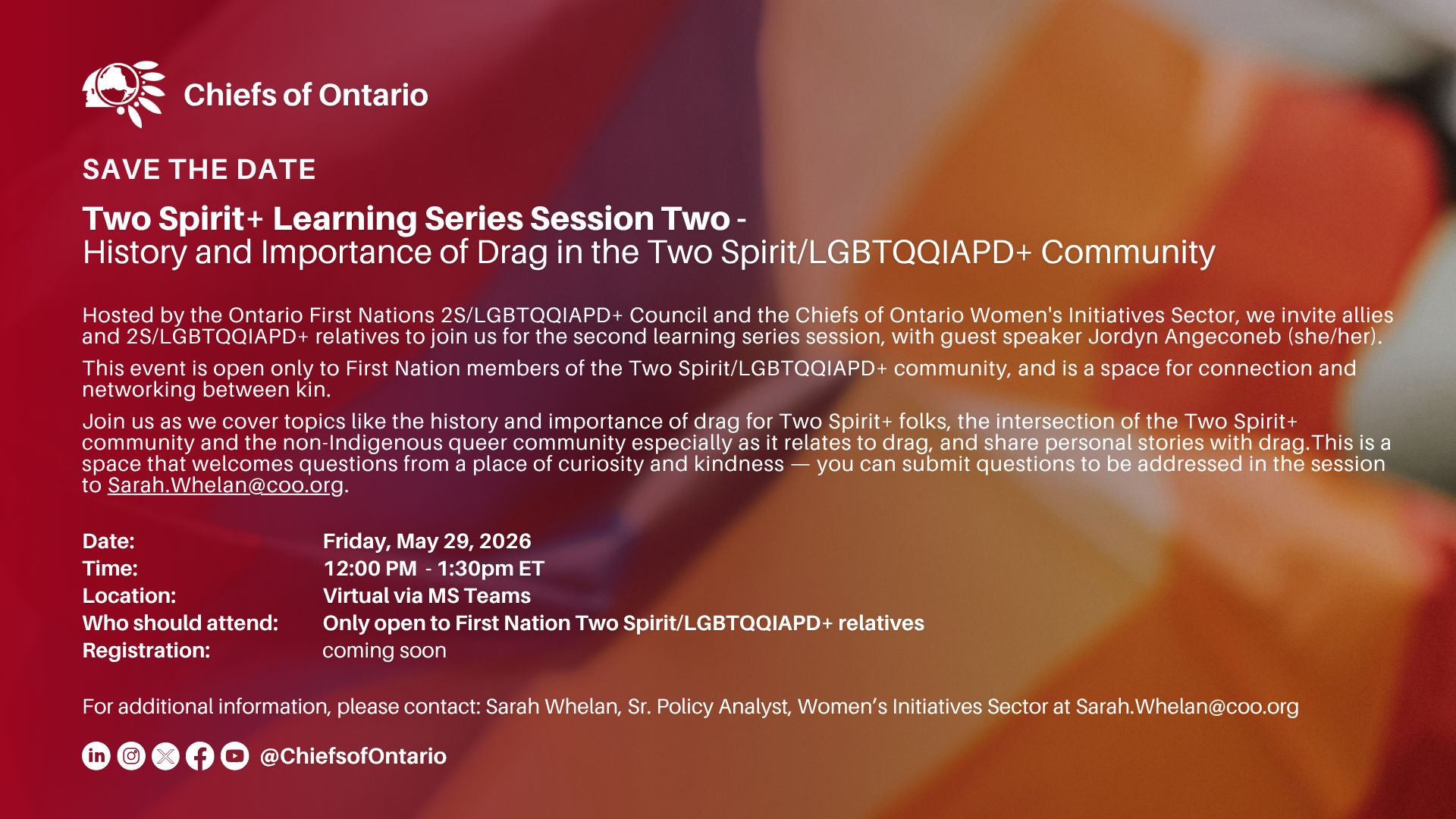 Chiefs of Ontario

SAVE THE DATE

Two Spirit+ Learning Series Session Two -
History and Importance of Drag in the Two Spirit/LGBTQQIAPD+ Community

Hosted by the Ontario First Nations 2S/LGBTQQIAPD+ Council and the Chiefs of Ontario Women's Initiatives Sector, we invite allies and 2S/LGBTQQIAPD+ relatives to join us for the second learning series session, with guest speaker Jordyn Angeconeb (she/her).

This event is open only to First Nation members of the Two Spirit/LGBTQQIAPD+ community, and is a space for connection and networking between kin.

Join us as we cover topics like the history and importance of drag for Two Spirit+ folks, the intersection of the Two Spirit+ community and the non-Indigenous queer community especially as it relates to drag, and share personal stories with drag.This is a space that welcomes questions from a place of curiosity and kindness — you can submit questions to be addressed in the session to Sarah.Whelan@coo.org.

Date: Friday, May 29, 2026
Time: 12:00 PM - 1:30pm ET
Location: Virtual via MS Teams
Who should attend: Only open to First Nation Two Spirit/LGBTQQIAPD+ relatives
Registration: coming soon

For additional information, please contact: Sarah Whelan, Sr. Policy Analyst, Women's Initiatives Sector at Sarah.Whelan@coo.org

@ChiefsofOntario